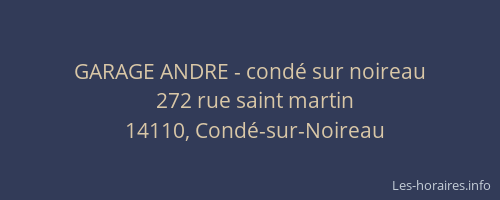 GARAGE ANDRE - condé sur noireau
272 rue saint martin
14110, Condé-sur-Noireau

Les-horaires.info